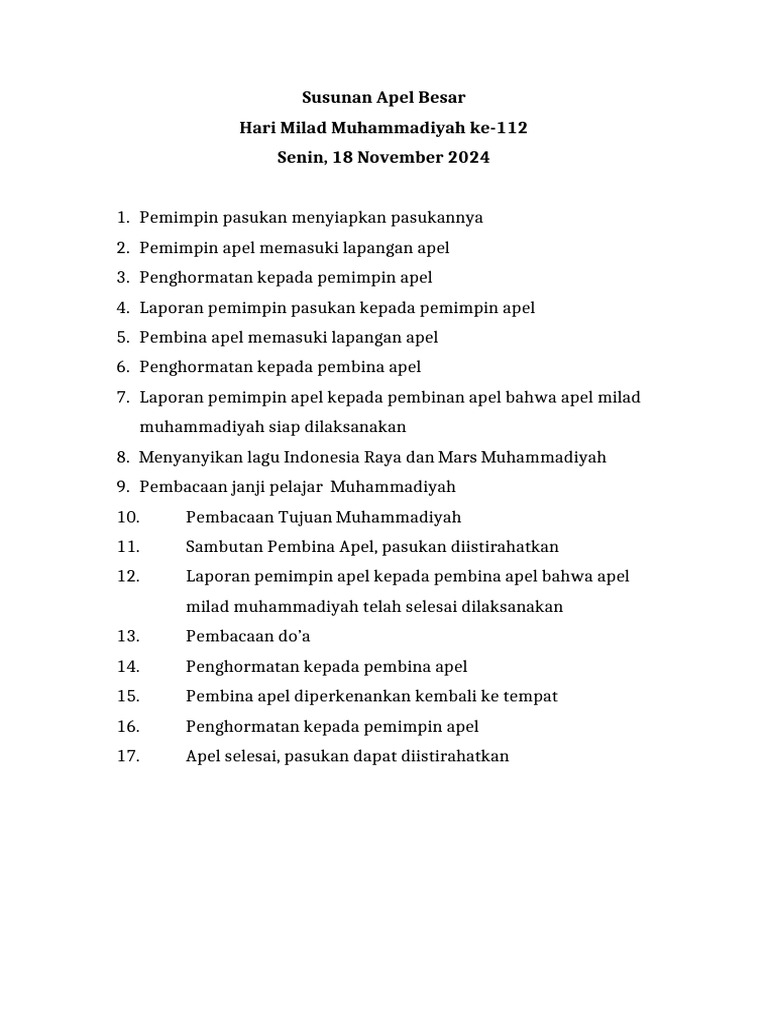 Susunan Apel Besar
Hari Milad Muhammadiyah ke-112
Senin, 18 November 2024

1. Pemimpin pasukan menyiapkan pasukannya
2. Pemimpin apel memasuki lapangan apel
3. Penghormatan kepada pemimpin apel
4. Laporan pemimpin pasukan kepada pemimpin apel
5. Pembina apel memasuki lapangan apel
6. Penghormatan kepada pembina apel
7. Laporan pemimpin apel kepada pembinan apel bahwa apel milad muhammadiyah siap dilaksanakan
8. Menyanyikan lagu Indonesia Raya dan Mars Muhammadiyah
9. Pembacaan janji pelajar Muhammadiyah
10. Pembacaan Tujuan Muhammadiyah
11. Sambutan Pembina Apel, pasukan diistirahatkan
12. Laporan pemimpin apel kepada pembina apel bahwa apel milad muhammadiyah telah selesai dilaksanakan
13. Pembacaan do'a
14. Penghormatan kepada pembina apel
15. Pembina apel diperkenankan kembali ke tempat
16. Penghormatan kepada pemimpin apel
17. Apel selesai, pasukan dapat diistirahatkan